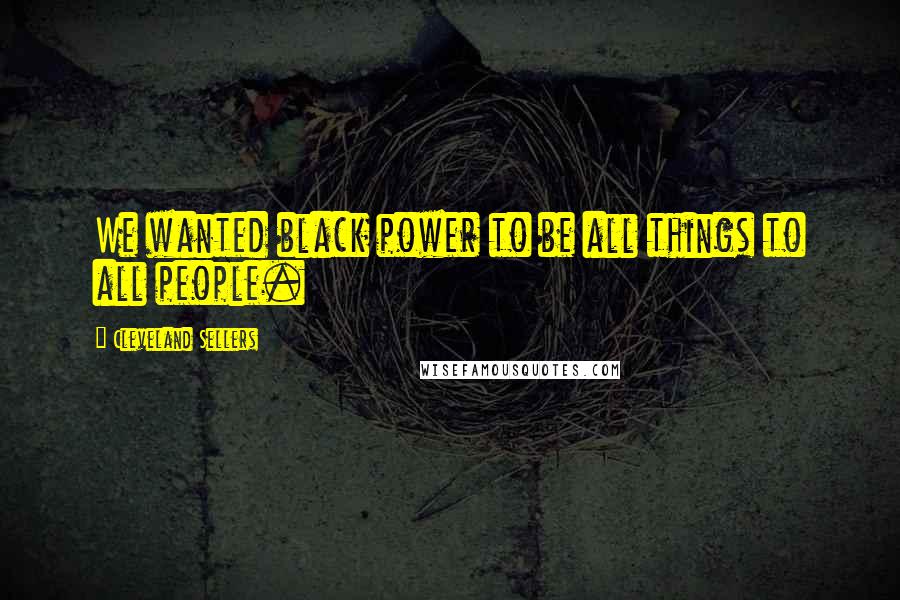 We wanted black power to be all things to all people.

Cleveland Sellers

WISEFAMOUSQUOTES.COM